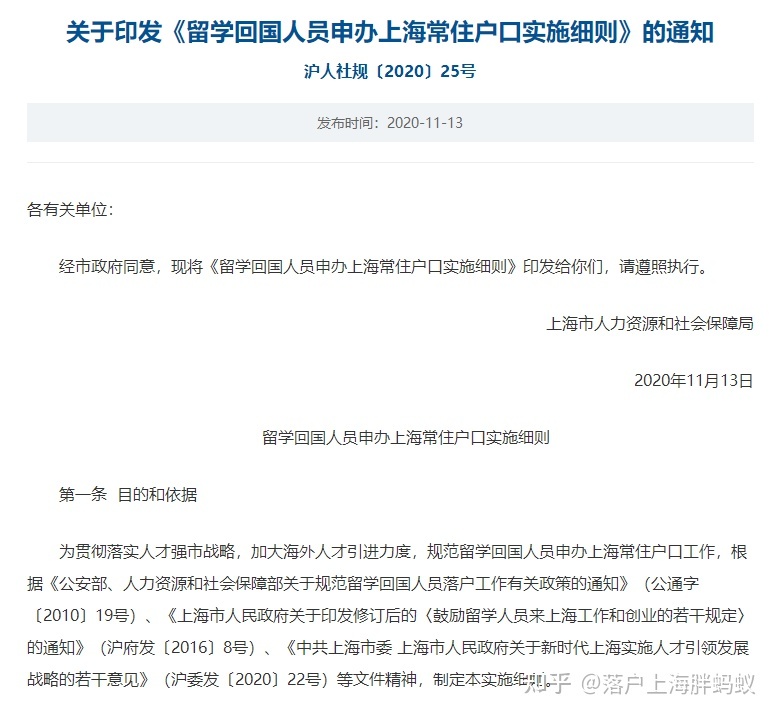 关于印发《留学回国人员申办上海常住户口实施细则》的通知

沪人社规〔2020〕25号

发布时间：2020-11-13

各有关单位：

经市政府同意，现将《留学回国人员申办上海常住户口实施细则》印发给你们，请遵照执行。

上海市人力资源和社会保障局

2020年11月13日

留学回国人员申办上海常住户口实施细则

第一条 目的和依据

为贯彻落实人才强市战略，加大海外人才引进力度，规范留学回国人员申办上海常住户口工作，根据《公安部、人力资源和社会保障部关于规范留学回国人员落户工作有关政策的通知》（公通字〔2010〕19号）、《上海市人民政府关于印发修订后的〈鼓励留学人员来上海工作和创业的若干规定〉的通知》（沪府发〔2016〕8号）、《中共上海市委 上海市人民政府关于新时代上海实施人才引领发展战略的若干意见》（沪委发〔2020〕22号）等文件精神，制定本实施细则。

知乎 @落户上海胖蚂蚁